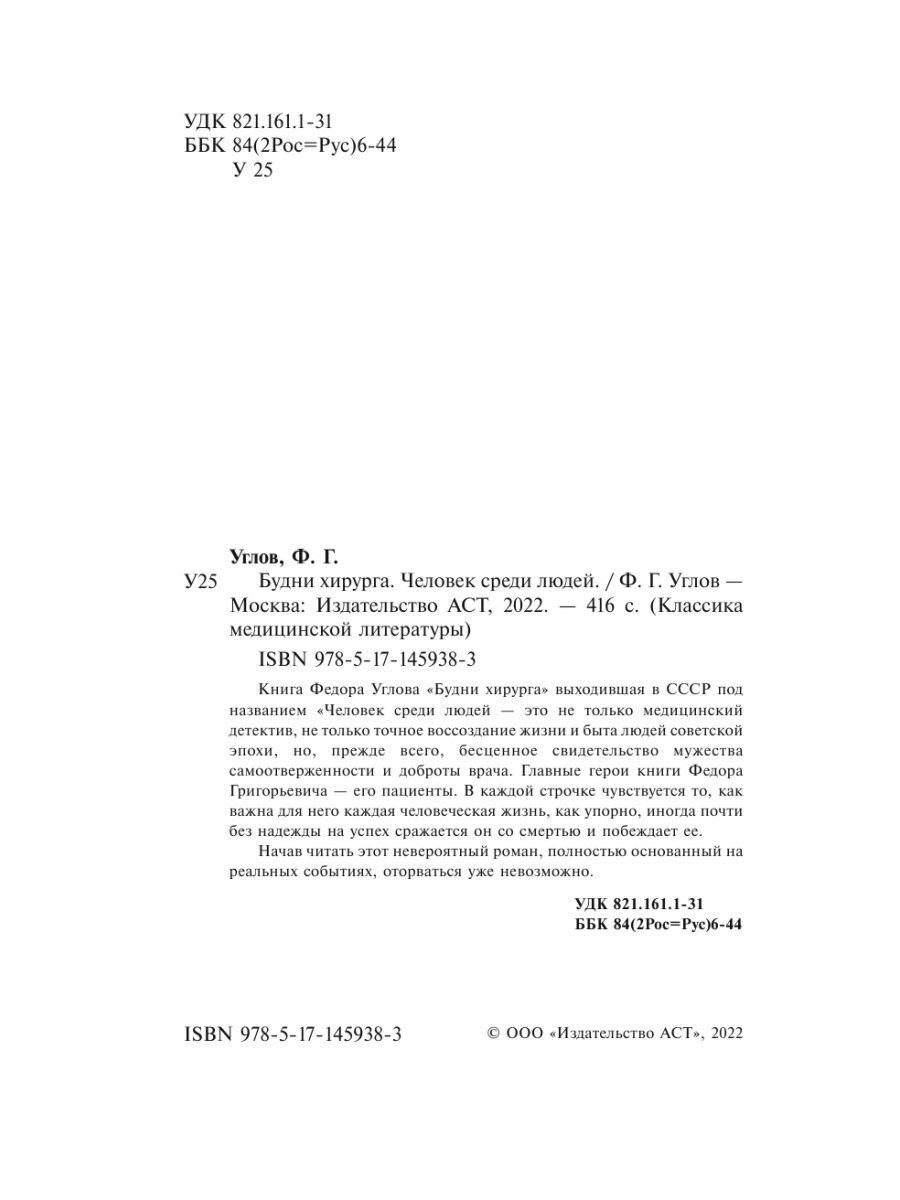 УДК 821.161.1-31
ББК 84(2Рос=Рус)6-44
У 25

Углов, Ф. Г.

У25 Будни хирурга. Человек среди людей. / Ф. Г. Углов — Москва: Издательство АСТ, 2022. — 416 с. (Классика медицинской литературы)

ISBN 978-5-17-145938-3

Книга Федора Углова «Будни хирурга» выходившая в СССР под названием «Человек среди людей — это не только медицинский детектив, не только точное воссоздание жизни и быта людей советской эпохи, но, прежде всего, бесценное свидетельство мужества самоотверженности и доброты врача. Главные герои книги Федора Григорьевича — его пациенты. В каждой строчке чувствуется то, как важна для него каждая человеческая жизнь, как упорно, иногда почти без надежды на успех сражается он со смертью и побеждает ее.

Начав читать этот невероятный роман, полностью основанный на реальных событиях, оторваться уже невозможно.

УДК 821.161.1-31
ББК 84(2Рос=Рус)6-44

ISBN 978-5-17-145938-3

© ООО «Издательство АСТ», 2022